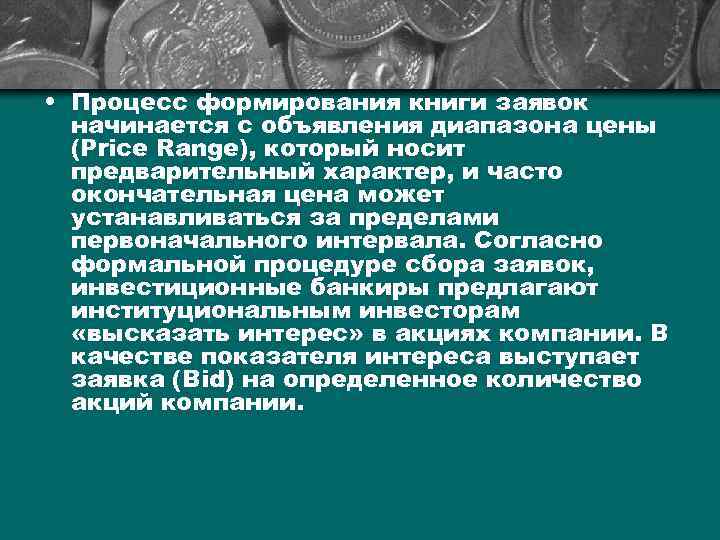 • Процесс формирования книги заявок начинается с объявления диапазона цены (Price Range), который носит предварительный характер, и часто окончательная цена может устанавливаться за пределами первоначального интервала. Согласно формальной процедуре сбора заявок, инвестиционные банкиры предлагают институциональным инвесторам «высказать интерес» в акциях компании. В качестве показателя интереса выступает заявка (Bid) на определенное количество акций компании.